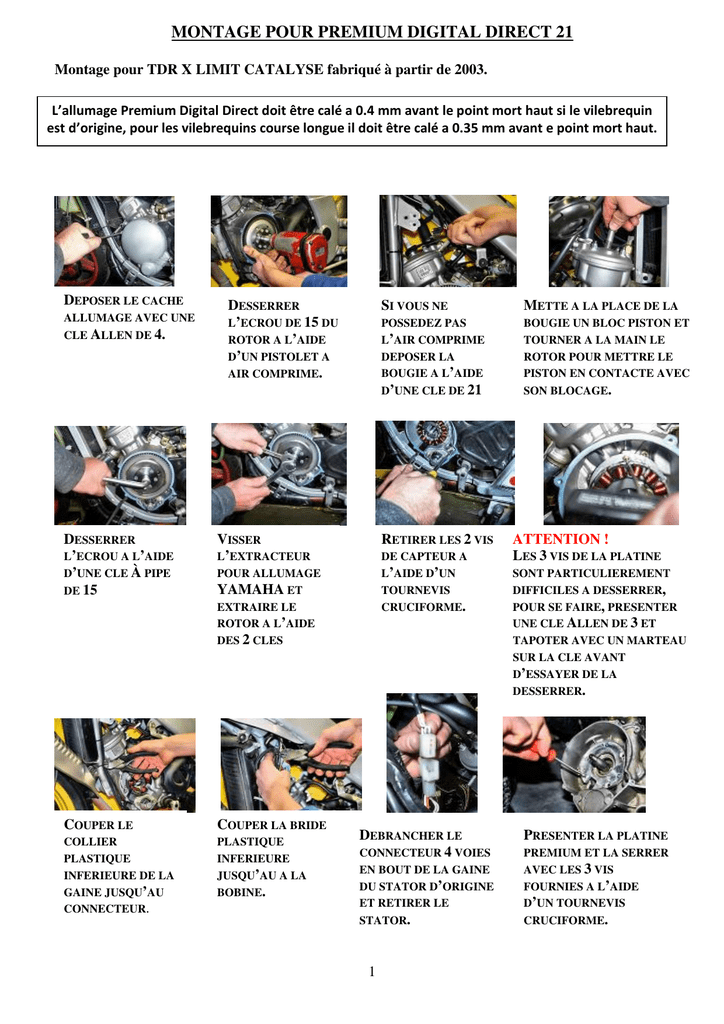 MONTAGE POUR PREMIUM DIGITAL DIRECT 21

Montage pour TDR X LIMIT CATALYSE fabriqué à partir de 2003.

L'allumage Premium Digital Direct doit être calé a 0.4 mm avant le point mort haut si le vilebrequin est d'origine, pour les vilebrequins course longue il doit être calé a 0.35 mm avant e point mort haut.

DEPOSER LE CACHE ALLUMAGE AVEC UNE CLE ALLEN DE 4.

DESSERRER L'ECROU DE 15 DU ROTOR A L'AIDE D'UN PISTOLET A AIR COMPRIME.

SI VOUS NE POSSEDEZ PAS L'AIR COMPRIME DEPOSER LA BOUGIE A L'AIDE D'UNE CLE DE 21

METTE A LA PLACE DE LA BOUGIE UN BLOC PISTON ET TOURNER A LA MAIN LE ROTOR POUR METTRE LE PISTON EN CONTACTE AVEC SON BLOCAGE.

DESSERRER L'ECROU A L'AIDE D'UNE CLE À PIPE DE 15

VISSER L'EXTRACTEUR POUR ALLUMAGE YAMAHA ET EXTRAIRE LE ROTOR A L'AIDE DES 2 CLES

RETIRER LES 2 VIS DE CAPTEUR A L'AIDE D'UN TOURNEVIS CRUCIFORME.

ATTENTION !
LES 3 VIS DE LA PLATINE SONT PARTICULIEREMENT DIFFICILES A DESSERRER, POUR SE FAIRE, PRESENTER UNE CLE ALLEN DE 3 ET TAPOTER AVEC UN MARTEAU SUR LA CLE AVANT D'ESSAYER DE LA DESSERRER.

COUPER LE COLLIER PLASTIQUE INFERIEURE DE LA GAINE JUSQU'AU CONNECTEUR.

COUPER LA BRIDE PLASTIQUE INFERIEURE JUSQU'AU A LA BOBINE.

DEBRANCHER LE CONNECTEUR 4 VOIES EN BOUT DE LA GAINE DU STATOR D'ORIGINE ET RETIRER LE STATOR.

PRESENTER LA PLATINE PREMIUM ET LA SERRER AVEC LES 3 VIS FOURNIES A L'AIDE D'UN TOURNEVIS CRUCIFORME.

1